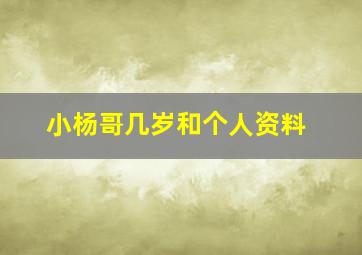 小杨哥几岁和个人资料